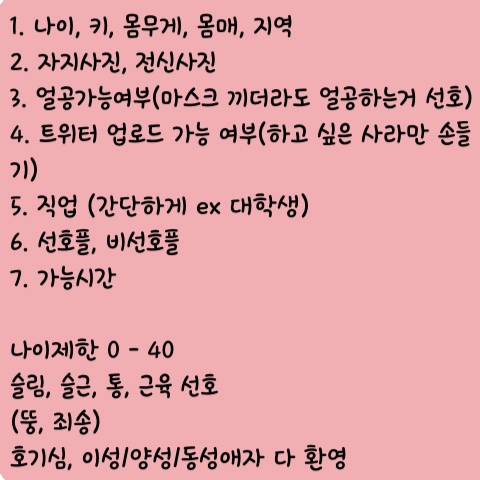 1. 나이, 키, 몸무게, 몸매, 지역
2. 자지사진, 전신사진
3. 얼공가능여부(마스크 끼더라도 얼공하는거 선호)
4. 트위터 업로드 가능 여부(하고 싶은 사라만 손들기)
5. 직업 (간단하게 ex 대학생)
6. 선호플, 비선호플
7. 가능시간

나이제한 0 - 40
슬림, 슬근, 통, 근육 선호
(뚱, 죄송)
호기심, 이성/양성/동성애자 다 환영